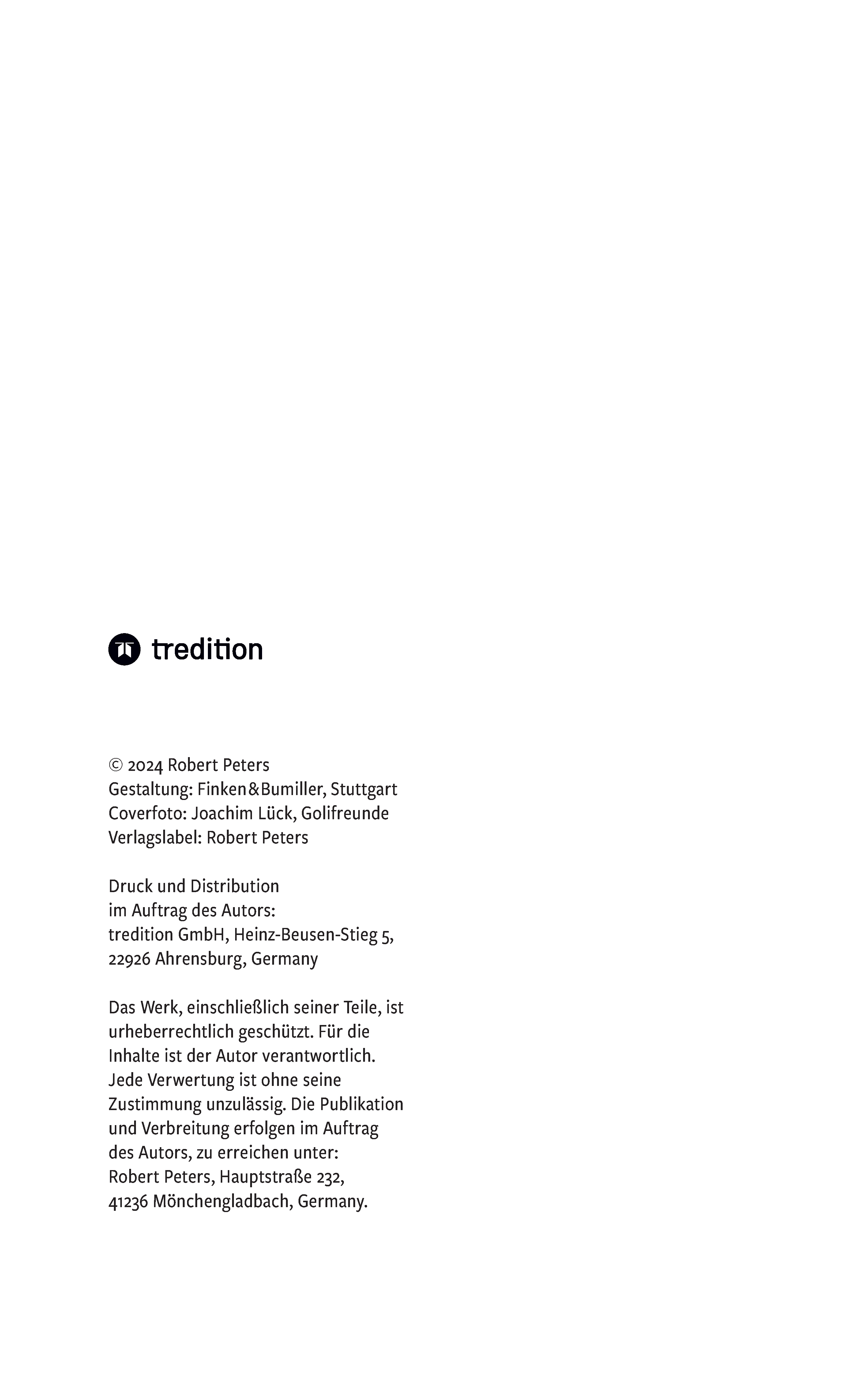 tredition

© 2024 Robert Peters
Gestaltung: Finken&Bumiller, Stuttgart
Coverfoto: Joachim Lück, Golifreunde
Verlagslabel: Robert Peters

Druck und Distribution
im Auftrag des Autors:
tredition GmbH, Heinz-Beusen-Stieg 5,
22926 Ahrensburg, Germany

Das Werk, einschließlich seiner Teile, ist urheberrechtlich geschützt. Für die Inhalte ist der Autor verantwortlich. Jede Verwertung ist ohne seine Zustimmung unzulässig. Die Publikation und Verbreitung erfolgen im Auftrag des Autors, zu erreichen unter:
Robert Peters, Hauptstraße 232,
41236 Mönchengladbach, Germany.